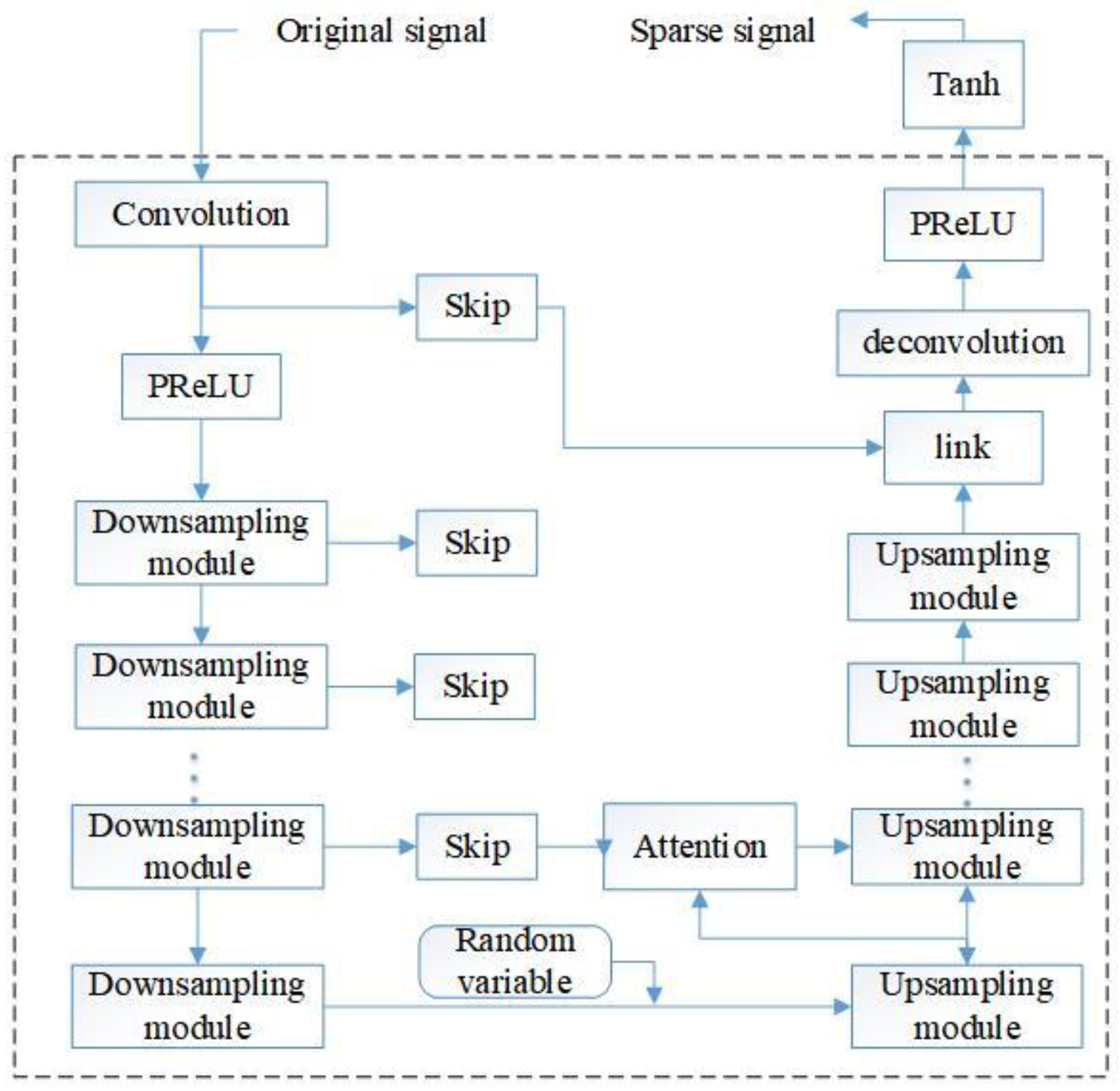 Original signal

Sparse signal

Tanh

Convolution

PReLU

Skip

deconvolution

PReLU

link

Downsampling module

Skip

Upsampling module

Downsampling module

Skip

Upsampling module

Downsampling module

Skip

Attention

Upsampling module

Random variable

Downsampling module

Upsampling module